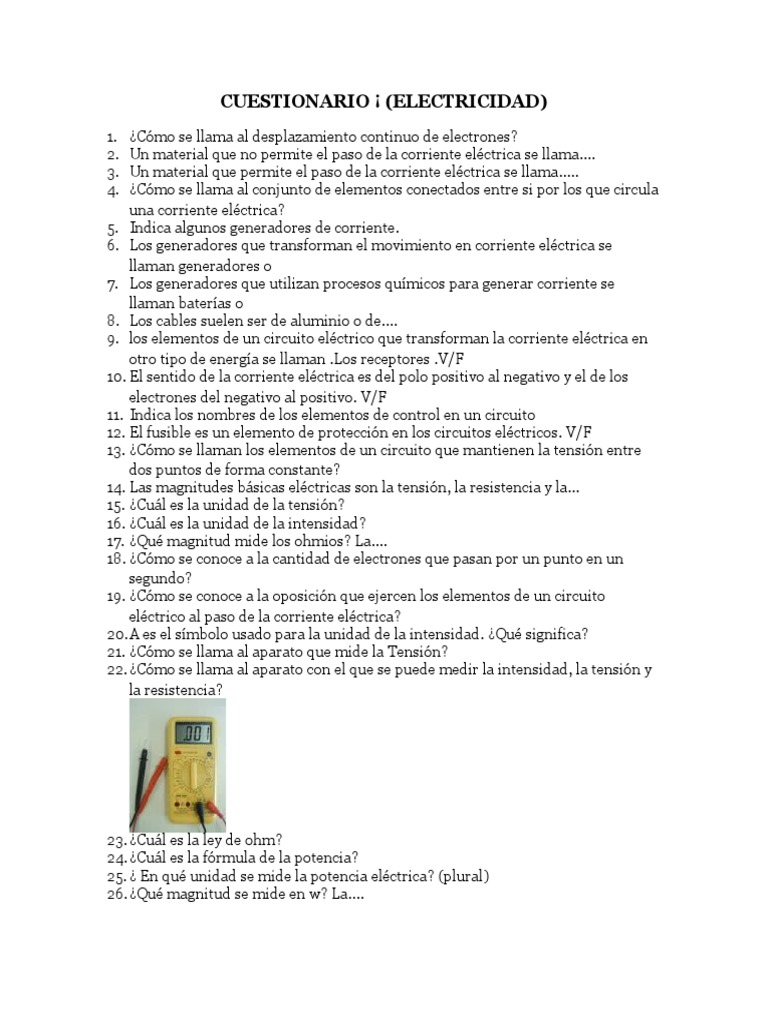 CUESTIONARIO ¡ (ELECTRICIDAD)

1. ¿Cómo se llama al desplazamiento continuo de electrones?
2. Un material que no permite el paso de la corriente eléctrica se llama....
3. Un material que permite el paso de la corriente eléctrica se llama.....
4. ¿Cómo se llama al conjunto de elementos conectados entre si por los que circula una corriente eléctrica?
5. Indica algunos generadores de corriente.
6. Los generadores que transforman el movimiento en corriente eléctrica se llaman generadores o
7. Los generadores que utilizan procesos químicos para generar corriente se llaman baterías o
8. Los cables suelen ser de aluminio o de....
9. los elementos de un circuito eléctrico que transforman la corriente eléctrica en otro tipo de energía se llaman .Los receptores .V/F
10. El sentido de la corriente eléctrica es del polo positivo al negativo y el de los electrones del negativo al positivo. V/F
11. Indica los nombres de los elementos de control en un circuito
12. El fusible es un elemento de protección en los circuitos eléctricos. V/F
13. ¿Cómo se llaman los elementos de un circuito que mantienen la tensión entre dos puntos de forma constante?
14. Las magnitudes básicas eléctricas son la tensión, la resistencia y la...
15. ¿Cuál es la unidad de la tensión?
16. ¿Cuál es la unidad de la intensidad?
17. ¿Qué magnitud mide los ohmios? La....
18. ¿Cómo se conoce a la cantidad de electrones que pasan por un punto en un segundo?
19. ¿Cómo se conoce a la oposición que ejercen los elementos de un circuito eléctrico al paso de la corriente eléctrica?
20. A es el símbolo usado para la unidad de la intensidad. ¿Qué significa?
21. ¿Cómo se llama al aparato que mide la Tensión?
22. ¿Cómo se llama al aparato con el que se puede medir la intensidad, la tensión y la resistencia?

001

23. ¿Cuál es la ley de ohm?
24. ¿Cuál es la fórmula de la potencia?
25. ¿ En qué unidad se mide la potencia eléctrica? (plural)
26. ¿Qué magnitud se mide en w? La....